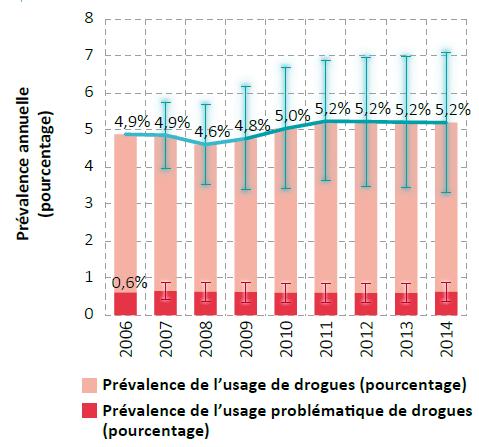 Prévalence annuelle (pourcentage)

8
7
6
5
4
3
2
1
0

4,9% 4,9% 4,6% 4,8% 5,0% 5,2% 5,2% 5,2% 5,2%

0,6%

2006 2007 2008 2009 2010 2011 2012 2013 2014

Prévalence de l'usage de drogues (pourcentage)

Prévalence de l'usage problématique de drogues (pourcentage)